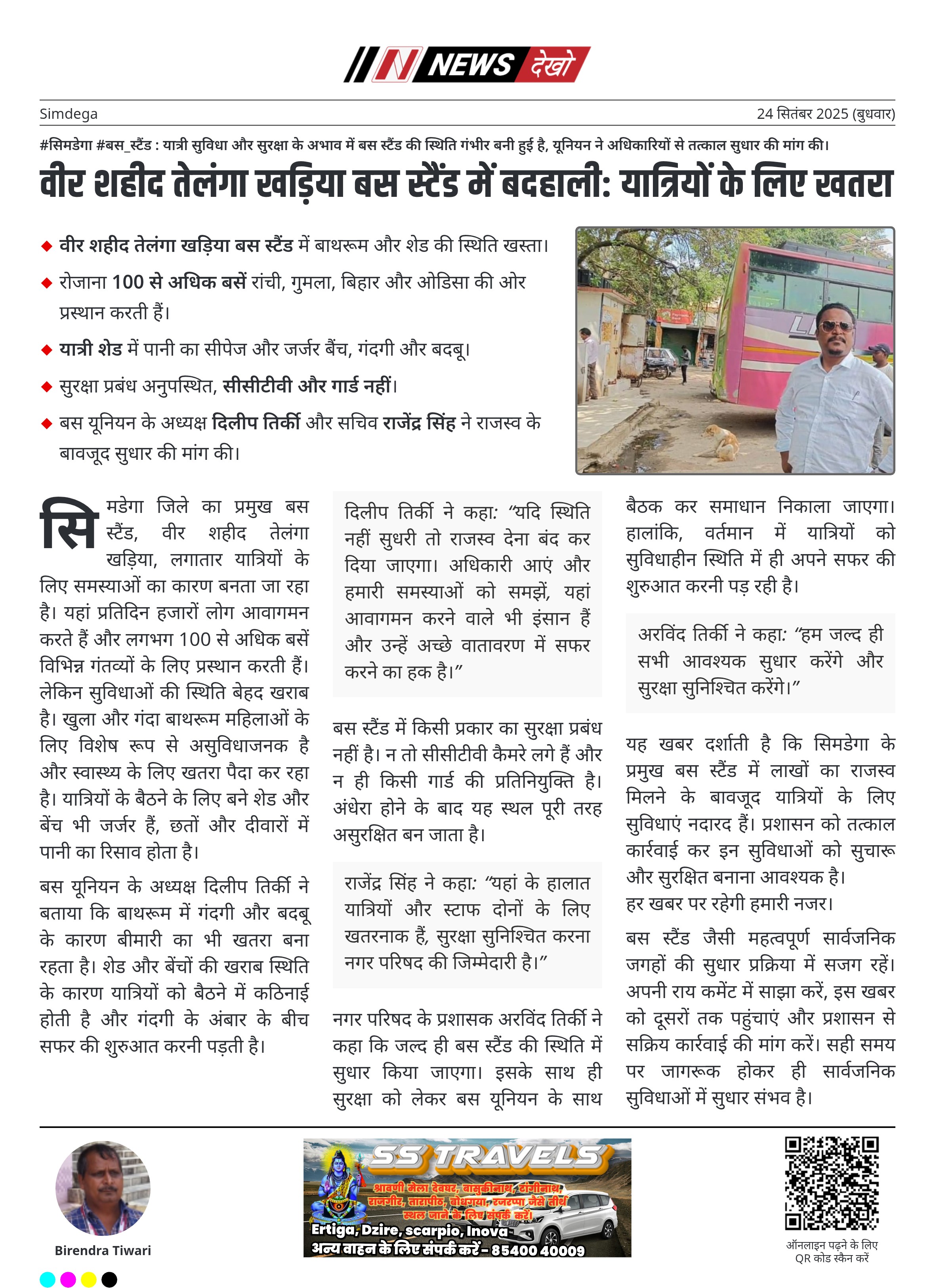 N NEWS देखो

Simdega

24 सितंबर 2025 (बुधवार)

#सिमडेगा #बस_स्टैंड : यात्री सुविधा और सुरक्षा के अभाव में बस स्टैंड की स्थिति गंभीर बनी हुई है, यूनियन ने अधिकारियों से तत्काल सुधार की मांग की।

वीर शहीद तेलंगा खड़िया बस स्टैंड में बदहाली: यात्रियों के लिए खतरा

◆ वीर शहीद तेलंगा खड़िया बस स्टैंड में बाथरूम और शेड की स्थिति खस्ता।

◆ रोजाना 100 से अधिक बसें रांची, गुमला, बिहार और ओडिसा की ओर प्रस्थान करती हैं।

◆ यात्री शेड में पानी का सीपेज और जर्जर बैंच, गंदगी और बदबू।

◆ सुरक्षा प्रबंध अनुपस्थित, सीसीटीवी और गार्ड नहीं।

◆ बस यूनियन के अध्यक्ष दिलीप तिर्की और सचिव राजेंद्र सिंह ने राजस्व के बावजूद सुधार की मांग की।

सिमडेगा जिले का प्रमुख बस स्टैंड, वीर शहीद तेलंगा खड़िया, लगातार यात्रियों के लिए समस्याओं का कारण बनता जा रहा है। यहां प्रतिदिन हजारों लोग आवागमन करते हैं और लगभग 100 से अधिक बसें विभिन्न गंतव्यों के लिए प्रस्थान करती हैं। लेकिन सुविधाओं की स्थिति बेहद खराब है। खुला और गंदा बाथरूम महिलाओं के लिए विशेष रूप से असुविधाजनक है और स्वास्थ्य के लिए खतरा पैदा कर रहा है। यात्रियों के बैठने के लिए बने शेड और बेंच भी जर्जर हैं, छतों और दीवारों में पानी का रिसाव होता है।

बस यूनियन के अध्यक्ष दिलीप तिर्की ने बताया कि बाथरूम में गंदगी और बदबू के कारण बीमारी का भी खतरा बना रहता है। शेड और बेंचों की खराब स्थिति के कारण यात्रियों को बैठने में कठिनाई होती है और गंदगी के अंबार के बीच सफर की शुरुआत करनी पड़ती है।

दिलीप तिर्की ने कहा: “यदि स्थिति नहीं सुधरी तो राजस्व देना बंद कर दिया जाएगा। अधिकारी आएं और हमारी समस्याओं को समझें, यहां आवागमन करने वाले भी इंसान हैं और उन्हें अच्छे वातावरण में सफर करने का हक है।”

बस स्टैंड में किसी प्रकार का सुरक्षा प्रबंध नहीं है। न तो सीसीटीवी कैमरे लगे हैं और न ही किसी गार्ड की प्रतिनियुक्ति है। अंधेरा होने के बाद यह स्थल पूरी तरह असुरक्षित बन जाता है।

राजेंद्र सिंह ने कहा: “यहां के हालात यात्रियों और स्टाफ दोनों के लिए खतरनाक हैं, सुरक्षा सुनिश्चित करना नगर परिषद की जिम्मेदारी है।”

नगर परिषद के प्रशासक अरविंद तिर्की ने कहा कि जल्द ही बस स्टैंड की स्थिति में सुधार किया जाएगा। इसके साथ ही सुरक्षा को लेकर बस यूनियन के साथ बैठक कर समाधान निकाला जाएगा। हालांकि, वर्तमान में यात्रियों को सुविधाहीन स्थिति में ही अपने सफर की शुरुआत करनी पड़ रही है।

अरविंद तिर्की ने कहा: “हम जल्द ही सभी आवश्यक सुधार करेंगे और सुरक्षा सुनिश्चित करेंगे।”

यह खबर दर्शाती है कि सिमडेगा के प्रमुख बस स्टैंड में लाखों का राजस्व मिलने के बावजूद यात्रियों के लिए सुविधाएं नदारद हैं। प्रशासन को तत्काल कार्रवाई कर इन सुविधाओं को सुचारू और सुरक्षित बनाना आवश्यक है।
हर खबर पर रहेगी हमारी नजर।

बस स्टैंड जैसी महत्वपूर्ण सार्वजनिक जगहों की सुधार प्रक्रिया में सजग रहें। अपनी राय कमेंट में साझा करें, इस खबर को दूसरों तक पहुंचाएं और प्रशासन से सक्रिय कार्रवाई की मांग करें। सही समय पर जागरूक होकर ही सार्वजनिक सुविधाओं में सुधार संभव है।

Birendra Tiwari

SS TRAVELS
श्रावणी मेला देवघर, बासुकीनाथ, टांगीनाथ, राजगीर, तारापीठ, बोधगया, रजरप्पा जैसे तीर्थ स्थल जाने के लिए संपर्क करें।
Ertiga, Dzire, scarpio, Inova
अन्य वाहन के लिए संपर्क करें - 85400 40009

ऑनलाइन पढ़ने के लिए QR कोड स्कैन करें